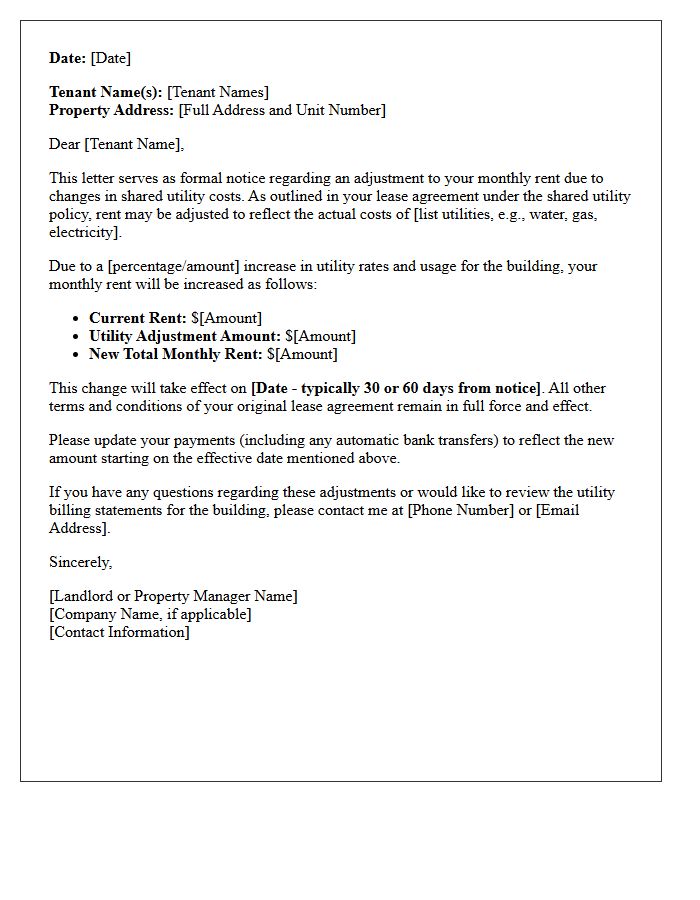 Date: [Date]

Tenant Name(s): [Tenant Names]
Property Address: [Full Address and Unit Number]

Dear [Tenant Name],

This letter serves as formal notice regarding an adjustment to your monthly rent due to changes in shared utility costs. As outlined in your lease agreement under the shared utility policy, rent may be adjusted to reflect the actual costs of [list utilities, e.g., water, gas, electricity].

Due to a [percentage/amount] increase in utility rates and usage for the building, your monthly rent will be increased as follows:

• Current Rent: $[Amount]
• Utility Adjustment Amount: $[Amount]
• New Total Monthly Rent: $[Amount]

This change will take effect on [Date - typically 30 or 60 days from notice]. All other terms and conditions of your original lease agreement remain in full force and effect.

Please update your payments (including any automatic bank transfers) to reflect the new amount starting on the effective date mentioned above.

If you have any questions regarding these adjustments or would like to review the utility billing statements for the building, please contact me at [Phone Number] or [Email Address].

Sincerely,

[Landlord or Property Manager Name]
[Company Name, if applicable]
[Contact Information]